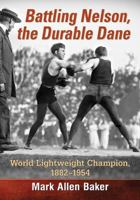 Battling Nelson, the Durable Dane

World Lightweight Champion, 1882–1954

Mark Allen Baker